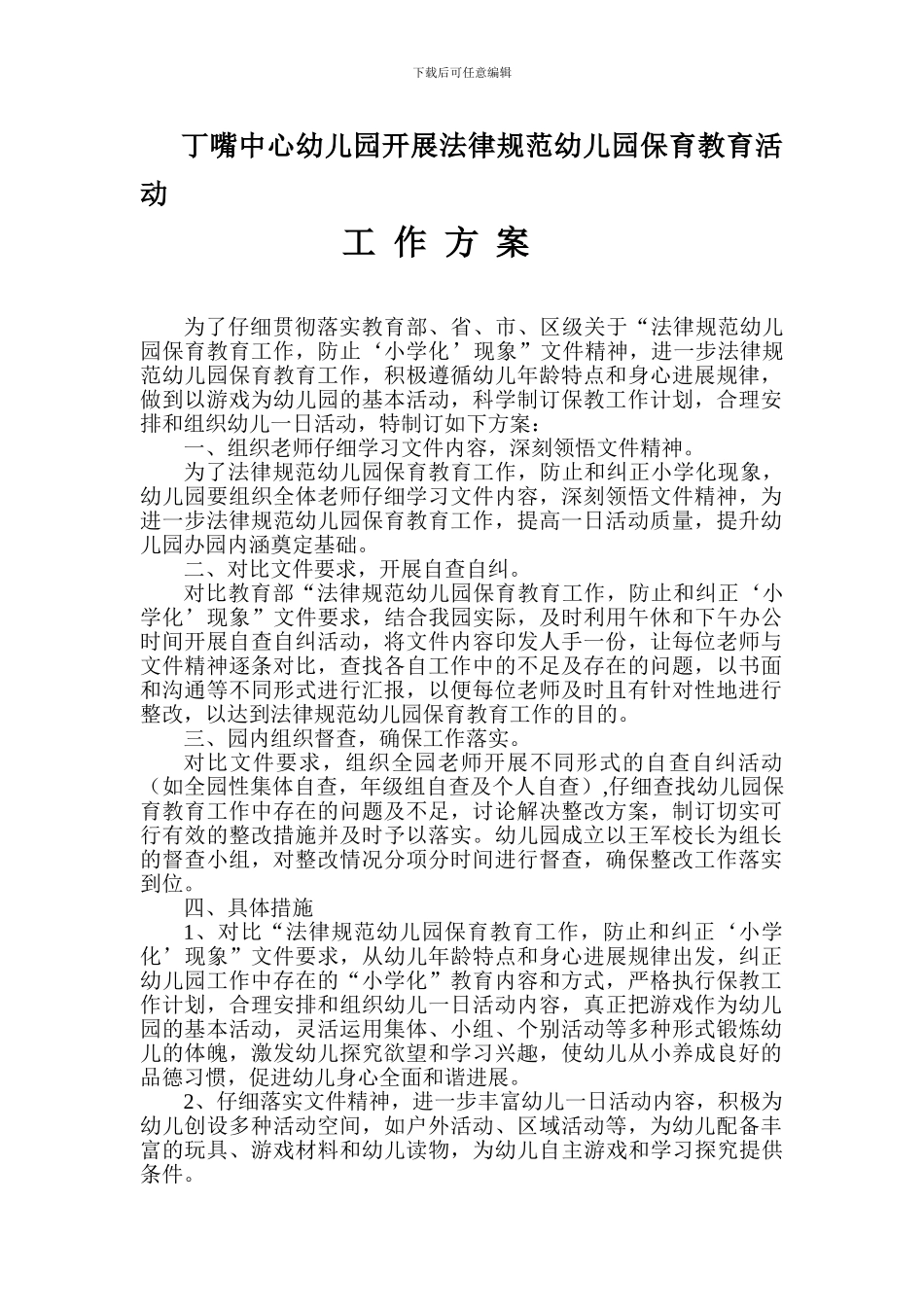 下载后可任意编辑

丁嘴中心幼儿园开展法律规范幼儿园保育教育活动

工 作 方 案

为了仔细贯彻落实教育部、省、市、区级关于“法律规范幼儿园保育教育工作，防止‘小学化’现象”文件精神，进一步法律规范幼儿园保育教育工作，积极遵循幼儿年龄特点和身心进展规律，做到以游戏为幼儿园的基本活动，科学制订保教工作计划，合理安排和组织幼儿一日活动，特制订如下方案：

一、组织老师仔细学习文件内容，深刻领悟文件精神。

为了法律规范幼儿园保育教育工作，防止和纠正小学化现象，幼儿园要组织全体老师仔细学习文件内容，深刻领悟文件精神，为进一步法律规范幼儿园保育教育工作，提高一日活动质量，提升幼儿园办园内涵奠定基础。

二、对比文件要求，开展自查自纠。

对比教育部“法律规范幼儿园保育教育工作，防止和纠正‘小学化’现象”文件要求，结合我园实际，及时利用午休和下午办公时间开展自查自纠活动，将文件内容印发人手一份，让每位老师与文件精神逐条对比，查找各自工作中的不足及存在的问题，以书面和沟通等不同形式进行汇报，以便每位老师及时且有针对性地进行整改，以达到法律规范幼儿园保育教育工作的目的。

三、园内组织督查，确保工作落实。

对比文件要求，组织全园老师开展不同形式的自查自纠活动（如全园性集体自查，年级组自查及个人自查）,仔细查找幼儿园保育教育工作中存在的问题及不足，讨论解决整改方案，制订切实可行有效的整改措施并及时予以落实。幼儿园成立以王军校长为组长的督查小组，对整改情况分项分时间进行督查，确保整改工作落实到位。

四、具体措施

1、对比“法律规范幼儿园保育教育工作，防止和纠正‘小学化’现象”文件要求，从幼儿年龄特点和身心进展规律出发，纠正幼儿园工作中存在的“小学化”教育内容和方式，严格执行保教工作计划，合理安排和组织幼儿一日活动内容，真正把游戏作为幼儿园的基本活动，灵活运用集体、小组、个别活动等多种形式锻炼幼儿的体魄，激发幼儿探究欲望和学习兴趣，使幼儿从小养成良好的品德习惯，促进幼儿身心全面和谐进展。

2、仔细落实文件精神，进一步丰富幼儿一日活动内容，积极为幼儿创设多种活动空间，如户外活动、区域活动等，为幼儿配备丰富的玩具、游戏材料和幼儿读物，为幼儿自主游戏和学习探究提供条件。